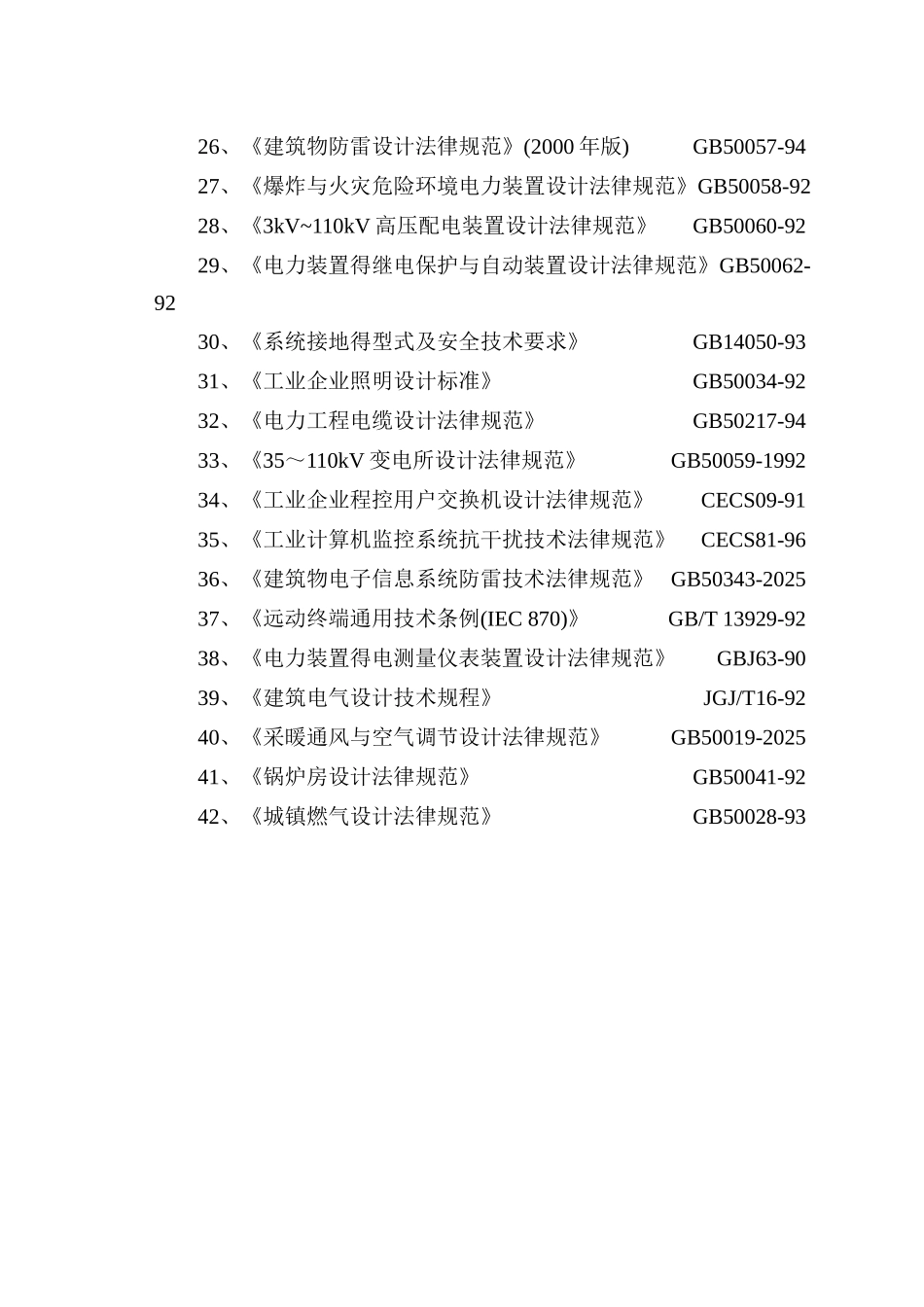 26、《建筑物防雷设计法律规范》(2000 年版) GB50057-94

27、《爆炸与火灾危险环境电力装置设计法律规范》GB50058-92

28、《3kV~110kV 高压配电装置设计法律规范》 GB50060-92

29、《电力装置得继电保护与自动装置设计法律规范》GB50062-92

30、《系统接地得型式及安全技术要求》 GB14050-93

31、《工业企业照明设计标准》 GB50034-92

32、《电力工程电缆设计法律规范》 GB50217-94

33、《35～110kV 变电所设计法律规范》 GB50059-1992

34、《工业企业程控用户交换机设计法律规范》 CECS09-91

35、《工业计算机监控系统抗干扰技术法律规范》 CECS81-96

36、《建筑物电子信息系统防雷技术法律规范》 GB50343-2025

37、《远动终端通用技术条例(IEC 870)》 GB/T 13929-92

38、《电力装置得电测量仪表装置设计法律规范》 GBJ63-90

39、《建筑电气设计技术规程》 JGJ/T16-92

40、《采暖通风与空气调节设计法律规范》 GB50019-2025

41、《锅炉房设计法律规范》 GB50041-92

42、《城镇燃气设计法律规范》 GB50028-93